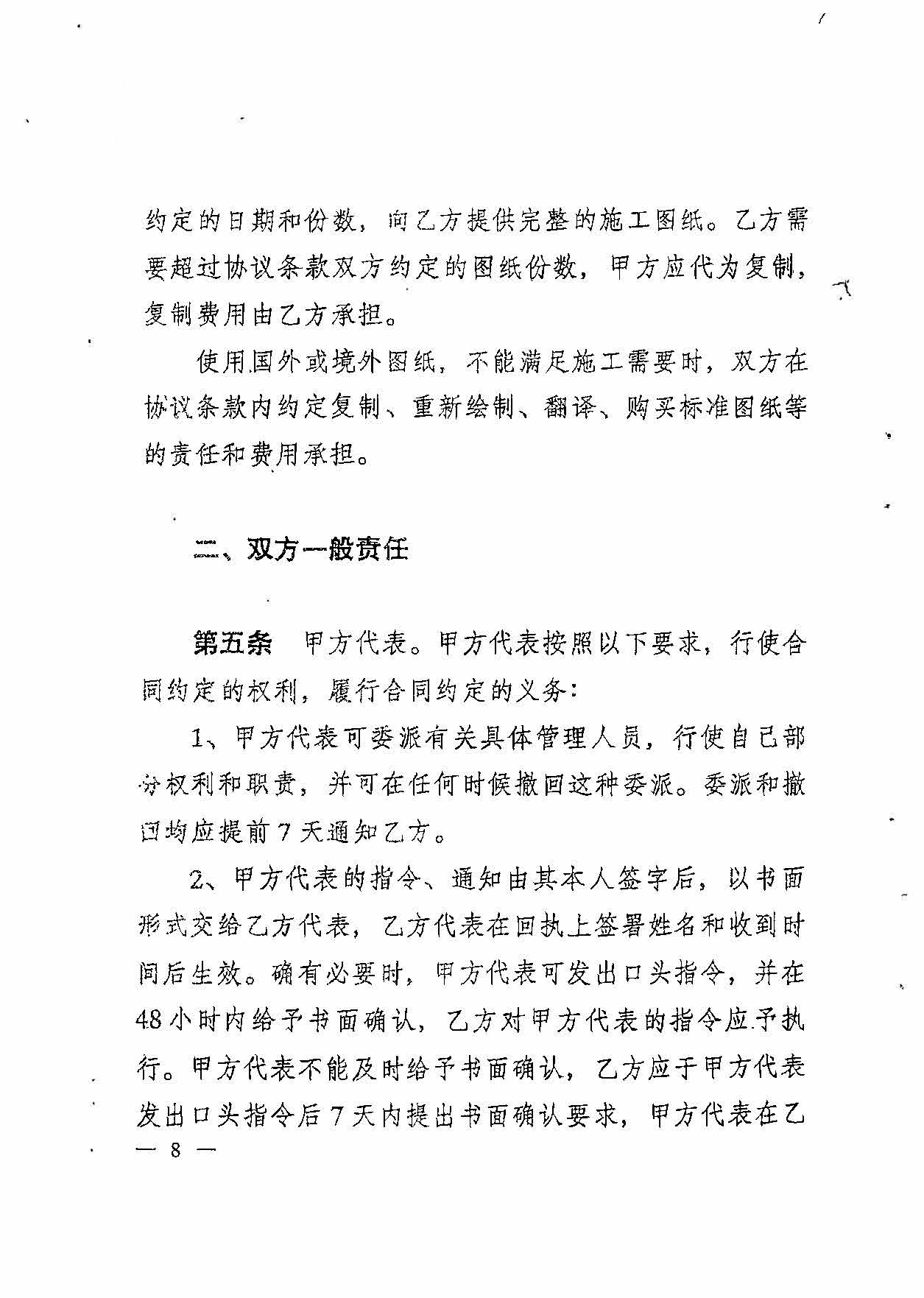 约定的日期和份数，向乙方提供完整的施工图纸。乙方需要超过协议条款双方约定的图纸份数，甲方应代为复制，复制费用由乙方承担。

使用国外或境外图纸，不能满足施工需要时，双方在协议条款内约定复制、重新绘制、翻译、购买标准图纸等的责任和费用承担。

二、双方一般责任

第五条　甲方代表。甲方代表按照以下要求，行使合同约定的权利，履行合同约定的义务：

1、甲方代表可委派有关具体管理人员，行使自己部分权利和职责，并可在任何时候撤回这种委派。委派和撤回均应提前7天通知乙方。

2、甲方代表的指令、通知由其本人签字后，以书面形式交给乙方代表，乙方代表在回执上签署姓名和收到时间后生效。确有必要时，甲方代表可发出口头指令，并在48小时内给予书面确认，乙方对甲方代表的指令应予执行。甲方代表不能及时给予书面确认，乙方应于甲方代表发出口头指令后7天内提出书面确认要求，甲方代表在乙

— 8 —